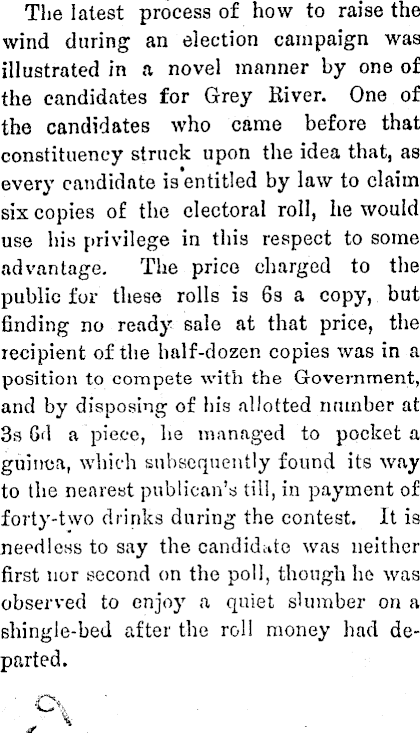 The latest process of how to raise the wind during an election campaign was illustrated in a novel manner by one of the candidates for Grey River. One of the candidates who came before that constituency struck upon the idea that, as every candidate is entitled by law to claim six copies of the electoral roll, he would use his privilege in this respect to some advantage. The price charged to the public for these rolls is 6s a copy, but finding no ready sale at that price, the recipient of the half-dozen copies was in a position to compete with the Government, and by disposing of his allotted number at 3s 6d a piece, he managed to pocket a guinea, which subsequently found its way to the nearest publican's till, in payment of forty-two drinks during the contest. It is needless to say the candidate was neither first nor second on the poll, though he was observed to enjoy a quiet slumber on a shingle-bed after the roll money had departed.